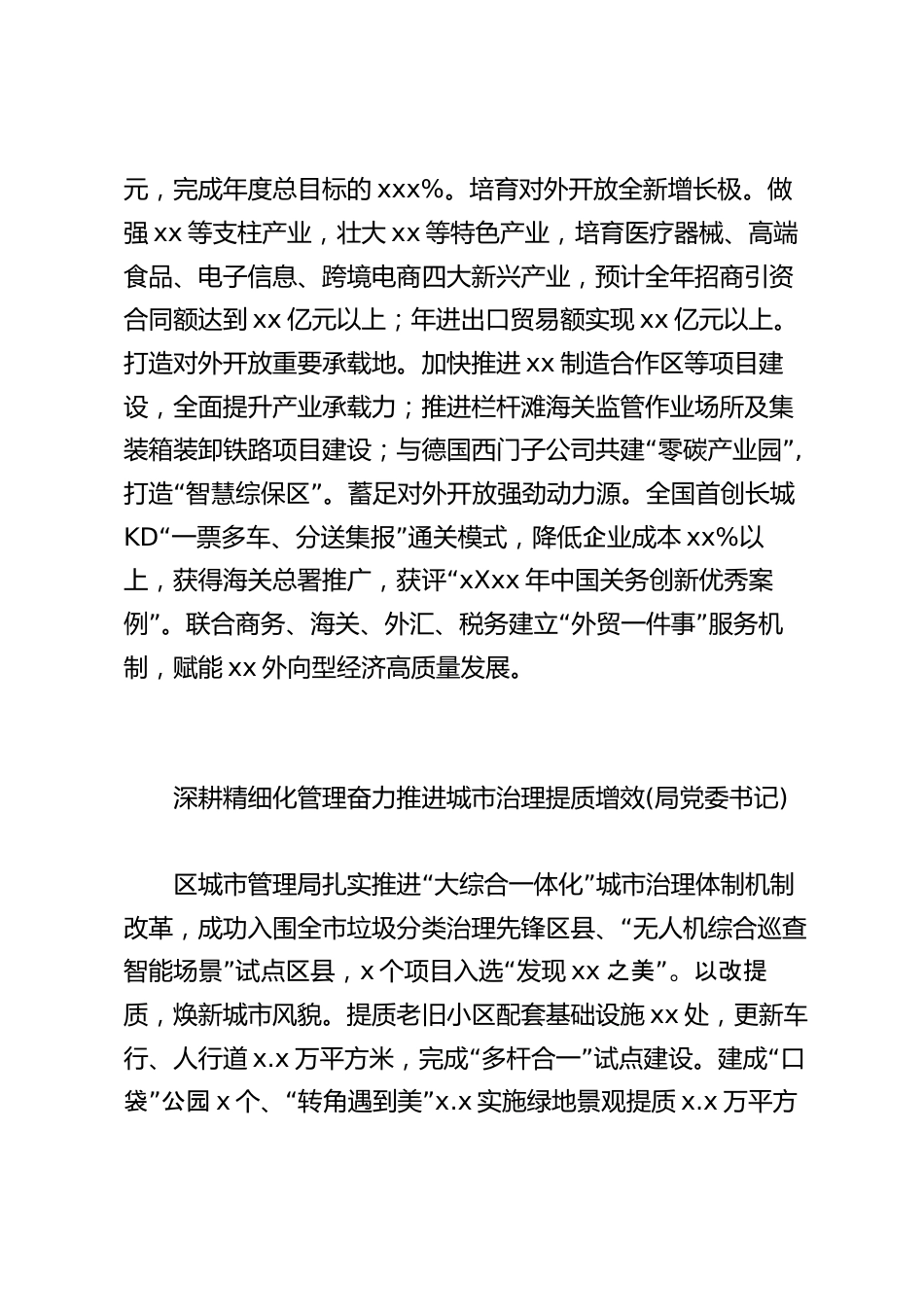 元，完成年度总目标的 xxx%。培育对外开放全新增长极。做强 xx 等支柱产业，壮大 xx 等特色产业，培育医疗器械、高端食品、电子信息、跨境电商四大新兴产业，预计全年招商引资合同额达到 xx 亿元以上；年进出口贸易额实现 xx 亿元以上。打造对外开放重要承载地。加快推进 xx 制造合作区等项目建设，全面提升产业承载力；推进栏杆滩海关监管作业场所及集装箱装卸铁路项目建设；与德国西门子公司共建“零碳产业园”，打造“智慧综保区”。蓄足对外开放强劲动力源。全国首创长城 KD“一票多车、分送集报”通关模式，降低企业成本 xx%以上，获得海关总署推广，获评“xXxx 年中国关务创新优秀案例”。联合商务、海关、外汇、税务建立“外贸一件事”服务机制，赋能 xx 外向型经济高质量发展。

深耕精细化管理奋力推进城市治理提质增效(局党委书记)

区城市管理局扎实推进“大综合一体化”城市治理体制机制改革，成功入围全市垃圾分类治理先锋区县、“无人机综合巡查智能场景”试点区县，x 个项目入选“发现 xx 之美”。以改提质，焕新城市风貌。提质老旧小区配套基础设施 xx 处，更新车行、人行道 x.x 万平方米，完成“多杆合一”试点建设。建成“口袋”公园 x 个、“转角遇到美”x.x 实施绿地景观提质 x.x 万平方